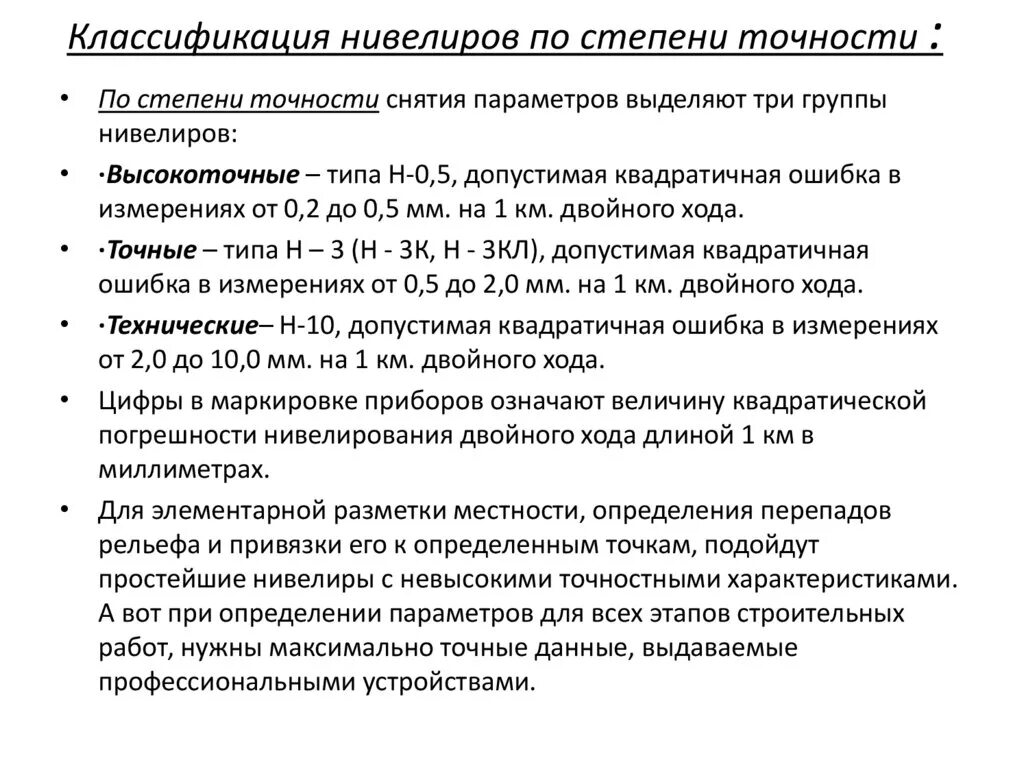 Классификация нивелиров по степени точности :

• По степени точности снятия параметров выделяют три группы нивелиров:

• ·Высокоточные – типа Н-0,5, допустимая квадратичная ошибка в измерениях от 0,2 до 0,5 мм. на 1 км. двойного хода.

• ·Точные – типа Н – 3 (Н - 3К, Н - 3КЛ), допустимая квадратичная ошибка в измерениях от 0,5 до 2,0 мм. на 1 км. двойного хода.

• ·Технические– Н-10, допустимая квадратичная ошибка в измерениях от 2,0 до 10,0 мм. на 1 км. двойного хода.

• Цифры в маркировке приборов означают величину квадратической погрешности нивелирования двойного хода длиной 1 км в миллиметрах.

• Для элементарной разметки местности, определения перепадов рельефа и привязки его к определенным точкам, подойдут простейшие нивелиры с невысокими точностными характеристиками. А вот при определении параметров для всех этапов строительных работ, нужны максимально точные данные, выдаваемые профессиональными устройствами.